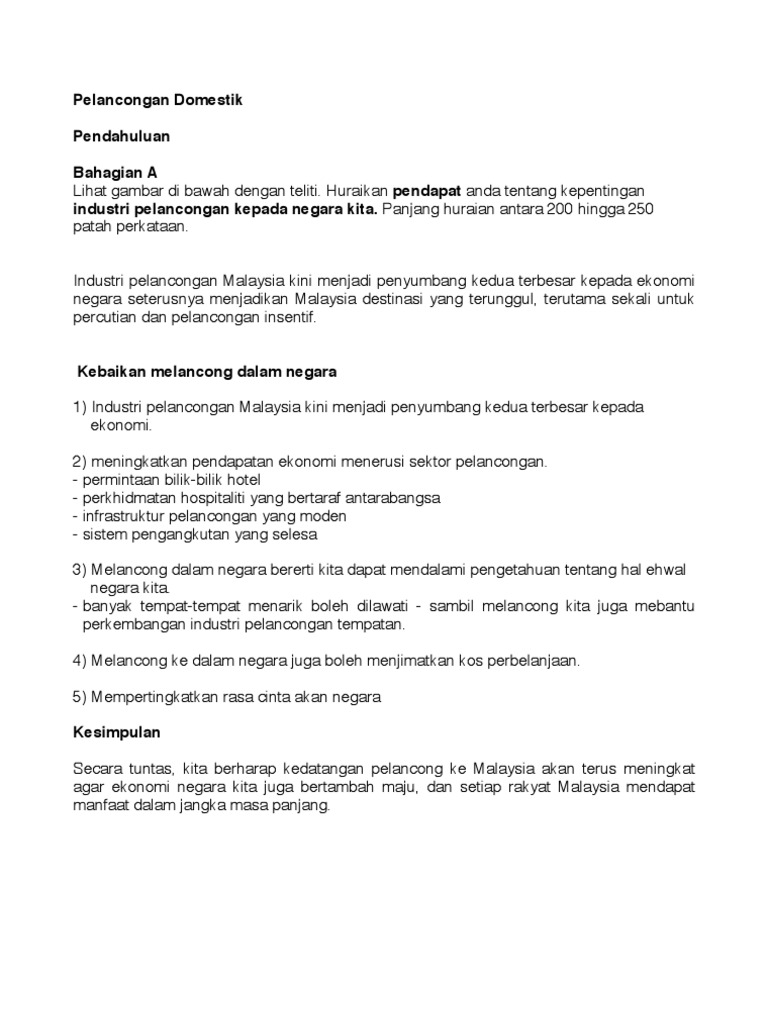 Pelancongan Domestik

Pendahuluan

Bahagian A
Lihat gambar di bawah dengan teliti. Huraikan pendapat anda tentang kepentingan industri pelancongan kepada negara kita. Panjang huraian antara 200 hingga 250 patah perkataan.

Industri pelancongan Malaysia kini menjadi penyumbang kedua terbesar kepada ekonomi negara seterusnya menjadikan Malaysia destinasi yang terunggul, terutama sekali untuk percutian dan pelancongan insentif.

Kebaikan melancong dalam negara

1) Industri pelancongan Malaysia kini menjadi penyumbang kedua terbesar kepada ekonomi.

2) meningkatkan pendapatan ekonomi menerusi sektor pelancongan.
- permintaan bilik-bilik hotel
- perkhidmatan hospitaliti yang bertaraf antarabangsa
- infrastruktur pelancongan yang moden
- sistem pengangkutan yang selesa

3) Melancong dalam negara bererti kita dapat mendalami pengetahuan tentang hal ehwal negara kita.
- banyak tempat-tempat menarik boleh dilawati - sambil melancong kita juga mebantu perkembangan industri pelancongan tempatan.

4) Melancong ke dalam negara juga boleh menjimatkan kos perbelanjaan.

5) Mempertingkatkan rasa cinta akan negara

Kesimpulan

Secara tuntas, kita berharap kedatangan pelancong ke Malaysia akan terus meningkat agar ekonomi negara kita juga bertambah maju, dan setiap rakyat Malaysia mendapat manfaat dalam jangka masa panjang.